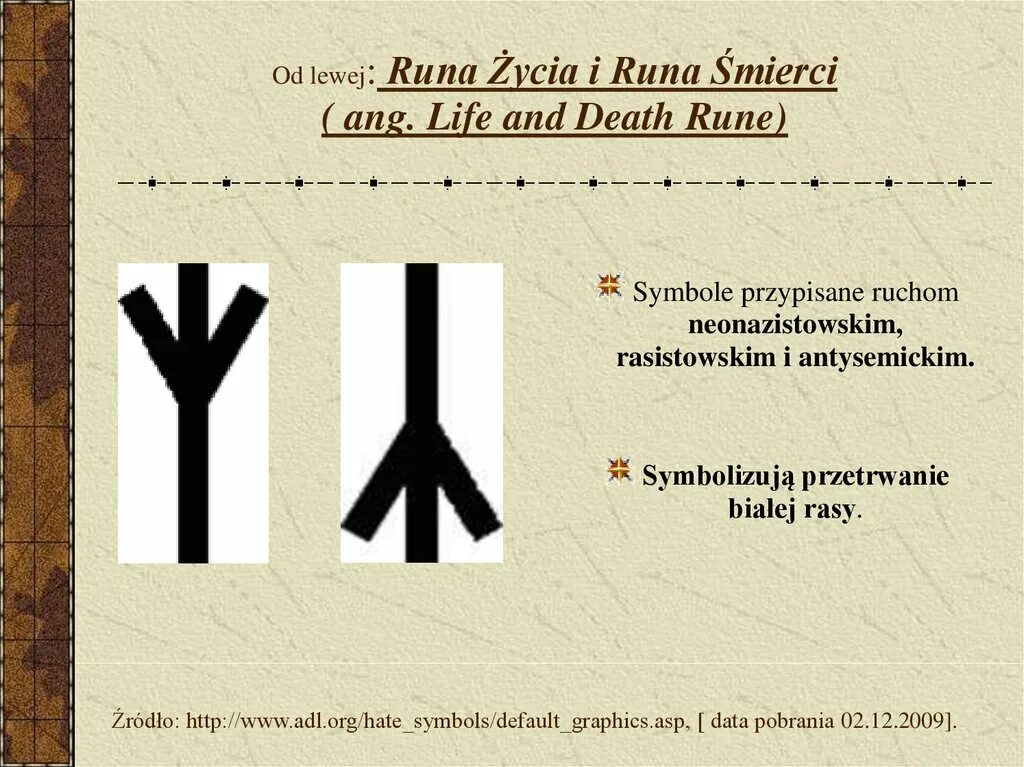 Od lewej: Runa Życia i Runa Śmierci ( ang. Life and Death Rune)

Symbole przypisane ruchom neonazistowskim, rasistowskim i antysemickim.

Symbolizują przetrwanie białej rasy.

Źródło: http://www.adl.org/hate_symbols/default_graphics.asp, [ data pobrania 02.12.2009].